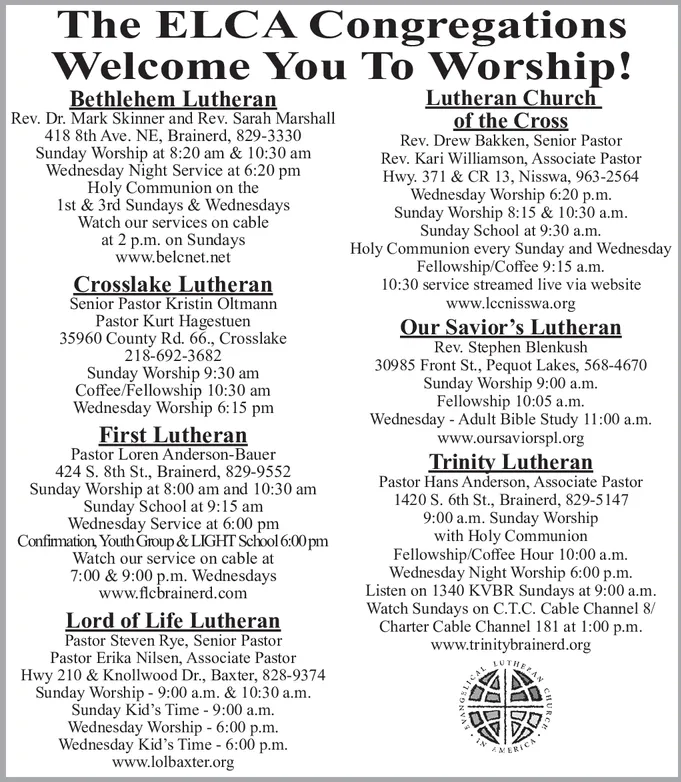 The ELCA Congregations Welcome You To Worship!

Bethlehem Lutheran
Rev. Dr. Mark Skinner and Rev. Sarah Marshall
418 8th Ave. NE, Brainerd, 829-3330
Sunday Worship at 8:20 am & 10:30 am
Wednesday Night Service at 6:20 pm
Holy Communion on the 1st & 3rd Sundays & Wednesdays
Watch our services on cable at 2 p.m. on Sundays
www.belcnet.net

Crosslake Lutheran
Senior Pastor Kristin Oltmann
Pastor Kurt Hagestuen
35960 County Rd. 66., Crosslake
218-692-3682
Sunday Worship 9:30 am
Coffee/Fellowship 10:30 am
Wednesday Worship 6:15 pm

First Lutheran
Pastor Loren Anderson-Bauer
424 S. 8th St., Brainerd, 829-9552
Sunday Worship at 8:00 am and 10:30 am
Sunday School at 9:15 am
Wednesday Service at 6:00 pm
Confirmation, Youth Group & LIGHT School 6:00 pm
Watch our service on cable at 7:00 & 9:00 p.m. Wednesdays
www.flcbrainerd.com

Lord of Life Lutheran
Pastor Steven Rye, Senior Pastor
Pastor Erika Nilsen, Associate Pastor
Hwy 210 & Knollwood Dr., Baxter, 828-9374
Sunday Worship - 9:00 a.m. & 10:30 a.m.
Sunday Kid's Time - 9:00 a.m.
Wednesday Worship - 6:00 p.m.
Wednesday Kid's Time - 6:00 p.m.
www.lolbaxter.org

Lutheran Church of the Cross
Rev. Drew Bakken, Senior Pastor
Rev. Kari Williamson, Associate Pastor
Hwy. 371 & CR 13, Nisswa, 963-2564
Wednesday Worship 6:20 p.m.
Sunday Worship 8:15 & 10:30 a.m.
Sunday School at 9:30 a.m.
Holy Communion every Sunday and Wednesday
Fellowship/Coffee 9:15 a.m.
10:30 service streamed live via website
www.lccnisswa.org

Our Savior's Lutheran
Rev. Stephen Blenkush
30985 Front St., Pequot Lakes, 568-4670
Sunday Worship 9:00 a.m.
Fellowship 10:05 a.m.
Wednesday - Adult Bible Study 11:00 a.m.
www.oursaviorspl.org

Trinity Lutheran
Pastor Hans Anderson, Associate Pastor
1420 S. 6th St., Brainerd, 829-5147
9:00 a.m. Sunday Worship with Holy Communion
Fellowship/Coffee Hour 10:00 a.m.
Wednesday Night Worship 6:00 p.m.
Listen on 1340 KVBR Sundays at 9:00 a.m.
Watch Sundays on C.T.C. Cable Channel 8/ Charter Cable Channel 181 at 1:00 p.m.
www.trinitybrainerd.org

EVANGELICAL LUTHERAN CHURCH IN AMERICA